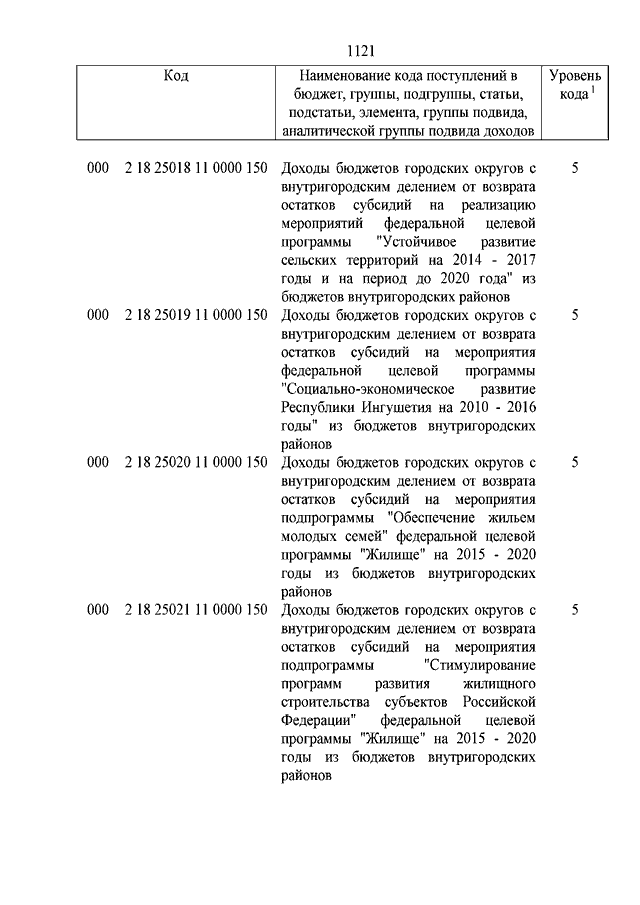 1121

| Код | Наименование кода поступлений в бюджет, группы, подгруппы, статьи, подстатьи, элемента, группы подвида, аналитической группы подвида доходов | Уровень кода $^1$ |
|---|---|---|
| 000 2 18 25018 11 0000 150 | Доходы бюджетов городских округов с внутригородским делением от возврата остатков субсидий на реализацию мероприятий федеральной целевой программы "Устойчивое развитие сельских территорий на 2014 - 2017 годы и на период до 2020 года" из бюджетов внутригородских районов | 5 |
| 000 2 18 25019 11 0000 150 | Доходы бюджетов городских округов с внутригородским делением от возврата остатков субсидий на мероприятия федеральной целевой программы "Социально-экономическое развитие Республики Ингушетия на 2010 - 2016 годы" из бюджетов внутригородских районов | 5 |
| 000 2 18 25020 11 0000 150 | Доходы бюджетов городских округов с внутригородским делением от возврата остатков субсидий на мероприятия подпрограммы "Обеспечение жильем молодых семей" федеральной целевой программы "Жилище" на 2015 - 2020 годы из бюджетов внутригородских районов | 5 |
| 000 2 18 25021 11 0000 150 | Доходы бюджетов городских округов с внутригородским делением от возврата остатков субсидий на мероприятия подпрограммы "Стимулирование программ развития жилищного строительства субъектов Российской Федерации" федеральной целевой программы "Жилище" на 2015 - 2020 годы из бюджетов внутригородских районов | 5 |